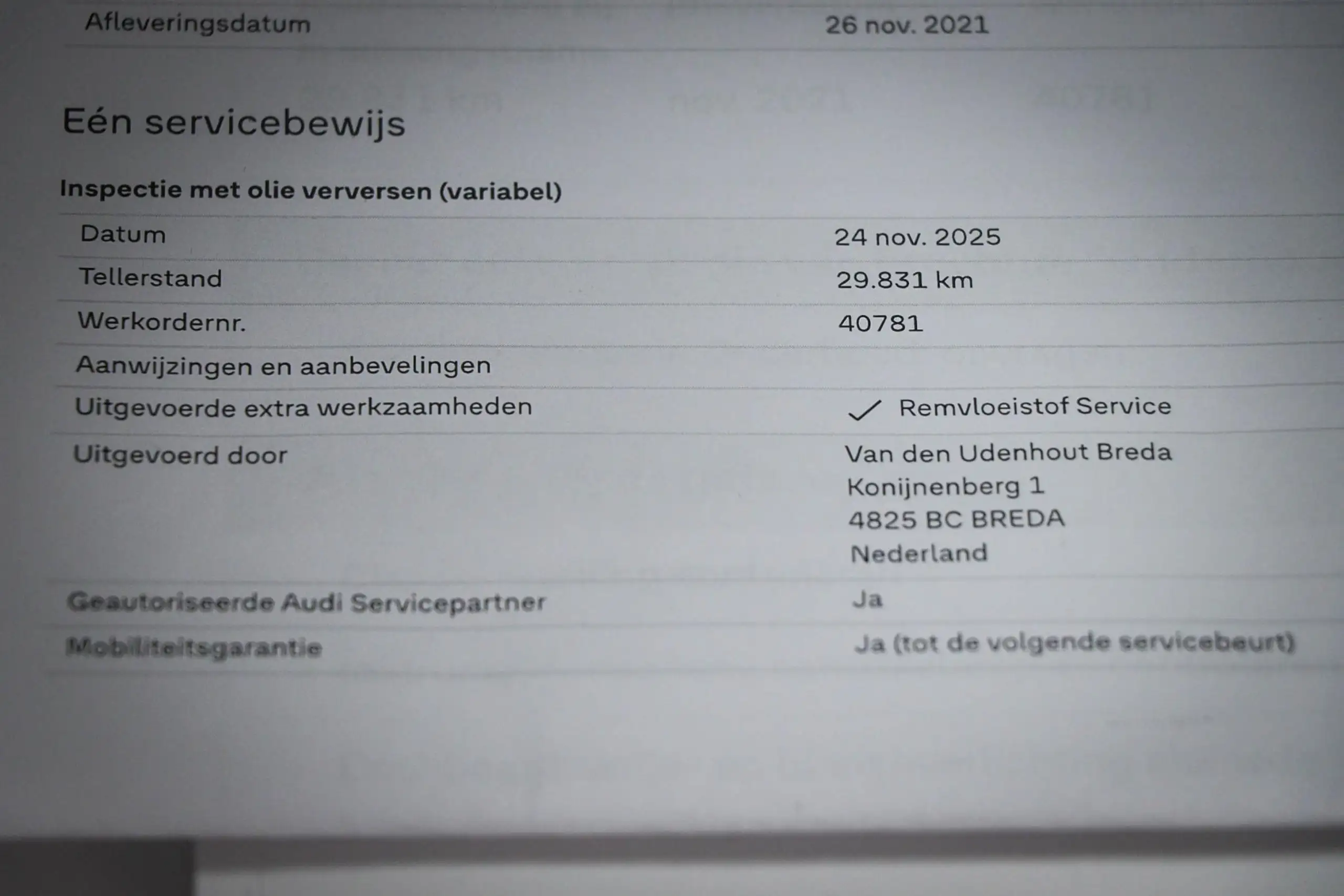 Afleveringsdatum 26 nov. 2021

Eén servicebewijs

Inspectie met olie verversen (variabel)

Datum 24 nov. 2025

Tellerstand 29.831 km

Werkordernr. 40781

Aanwijzingen en aanbevelingen

Uitgevoerde extra werkzaamheden ✓ Remvloeistof Service

Uitgevoerd door
Van den Udenhout Breda
Konijnenberg 1
4825 BC BREDA
Nederland

Geautoriseerde Audi Servicepartner Ja

Mobiliteitsgarantie Ja (tot de volgende servicebeurt)